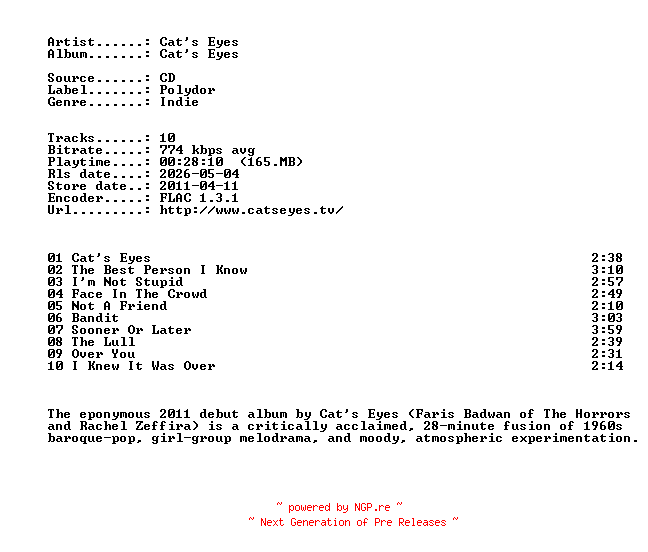 Artist......: Cat's Eyes
Album.......: Cat's Eyes

Source......: CD
Label.......: Polydor
Genre.......: Indie

Tracks......: 10
Bitrate.....: 774 kbps avg
Playtime....: 00:28:10 (165.MB)
Rls date....: 2026-05-04
Store date..: 2011-04-11
Encoder.....: FLAC 1.3.1
Url.........: http://www.catseyes.tv/

01 Cat's Eyes 2:38
02 The Best Person I Know 3:10
03 I'm Not Stupid 2:57
04 Face In The Crowd 2:49
05 Not A Friend 2:10
06 Bandit 3:03
07 Sooner Or Later 3:59
08 The Lull 2:39
09 Over You 2:31
10 I Knew It Was Over 2:14

The eponymous 2011 debut album by Cat's Eyes (Faris Badwan of The Horrors and Rachel Zeffira) is a critically acclaimed, 28-minute fusion of 1960s baroque-pop, girl-group melodrama, and moody, atmospheric experimentation.

~ powered by NGP.re ~
~ Next Generation of Pre Releases ~